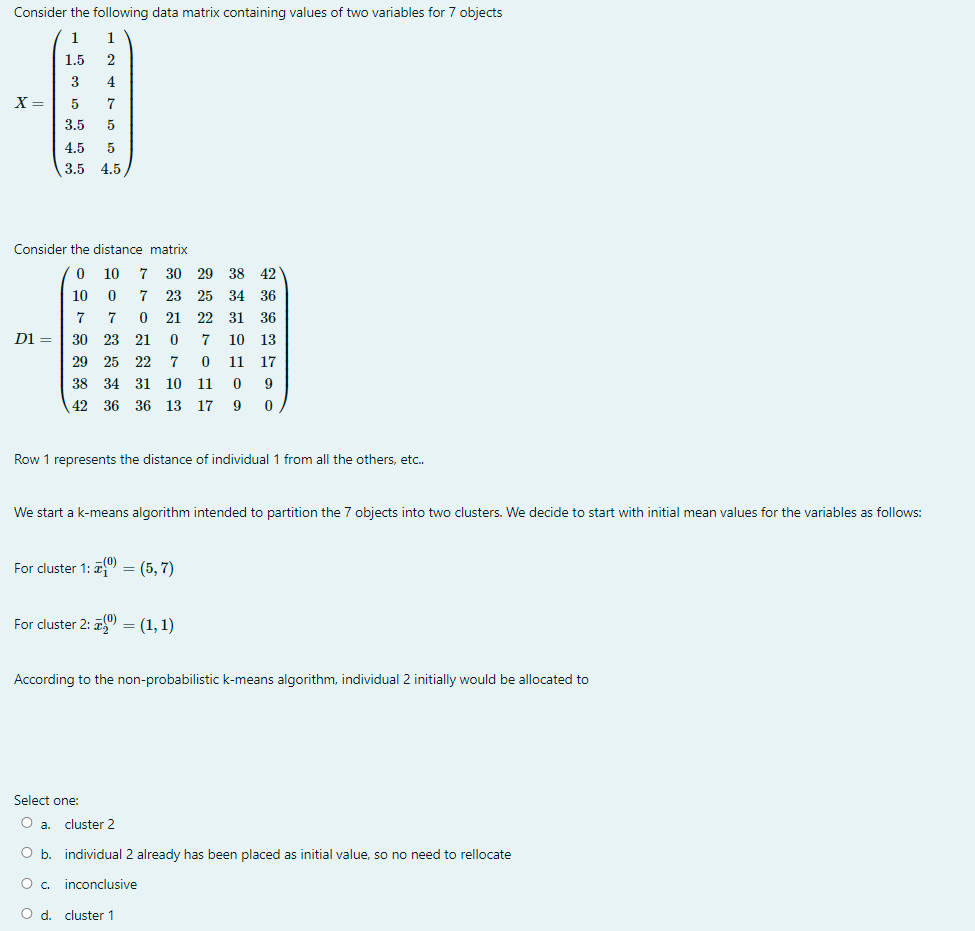 Consider the following data matrix containing values of two variables for 7 objects

$X = \begin{pmatrix} 1 & 1 \\ 1.5 & 2 \\ 3 & 4 \\ 5 & 7 \\ 3.5 & 5 \\ 4.5 & 5 \\ 3.5 & 4.5 \end{pmatrix}$

Consider the distance matrix

$D1 = \begin{pmatrix} 0 & 10 & 7 & 30 & 29 & 38 & 42 \\ 10 & 0 & 7 & 23 & 25 & 34 & 36 \\ 7 & 7 & 0 & 21 & 22 & 31 & 36 \\ 30 & 23 & 21 & 0 & 7 & 10 & 13 \\ 29 & 25 & 22 & 7 & 0 & 11 & 17 \\ 38 & 34 & 31 & 10 & 11 & 0 & 9 \\ 42 & 36 & 36 & 13 & 17 & 9 & 0 \end{pmatrix}$

Row 1 represents the distance of individual 1 from all the others, etc..

We start a k-means algorithm intended to partition the 7 objects into two clusters. We decide to start with initial mean values for the variables as follows:

For cluster 1: $\bar{x}_1^{(0)} = (5, 7)$

For cluster 2: $\bar{x}_2^{(0)} = (1, 1)$

According to the non-probabilistic k-means algorithm, individual 2 initially would be allocated to

Select one:
a. cluster 2
b. individual 2 already has been placed as initial value, so no need to rellocate
c. inconclusive
d. cluster 1